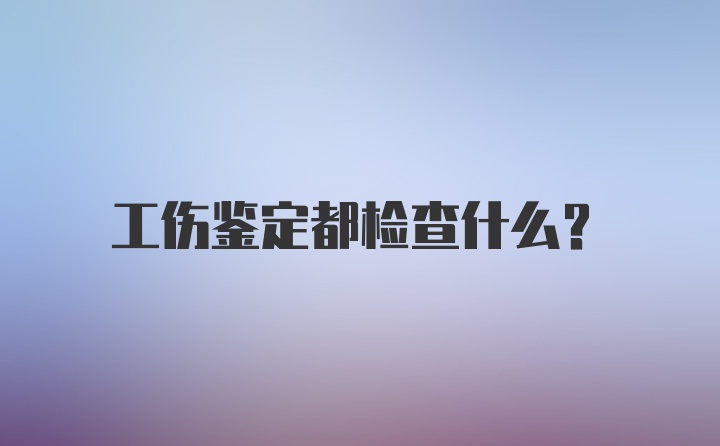 工伤鉴定都检查什么?